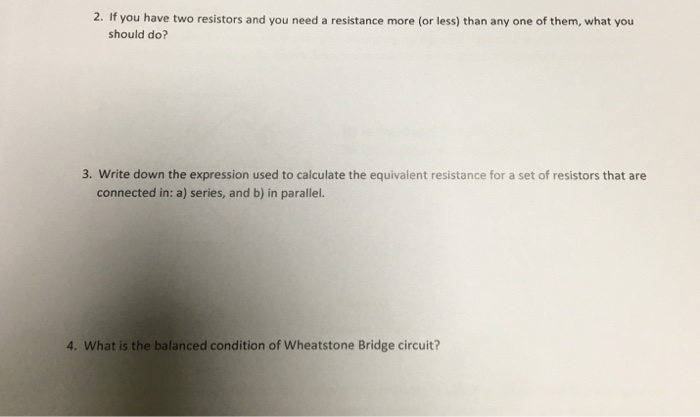 2. If you have two resistors and you need a resistance more (or less) than any one of them, what you should do?

3. Write down the expression used to calculate the equivalent resistance for a set of resistors that are connected in: a) series, and b) in parallel.

4. What is the balanced condition of Wheatstone Bridge circuit?